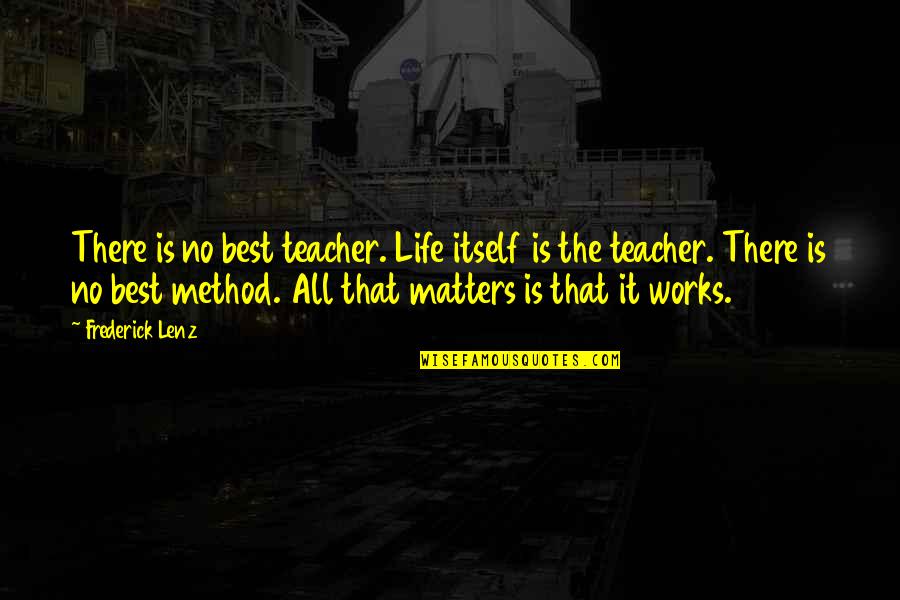 There is no best teacher. Life itself is the teacher. There is no best method. All that matters is that it works.

~ Frederick Lenz

WISEFAMOUSQUOTES.COM